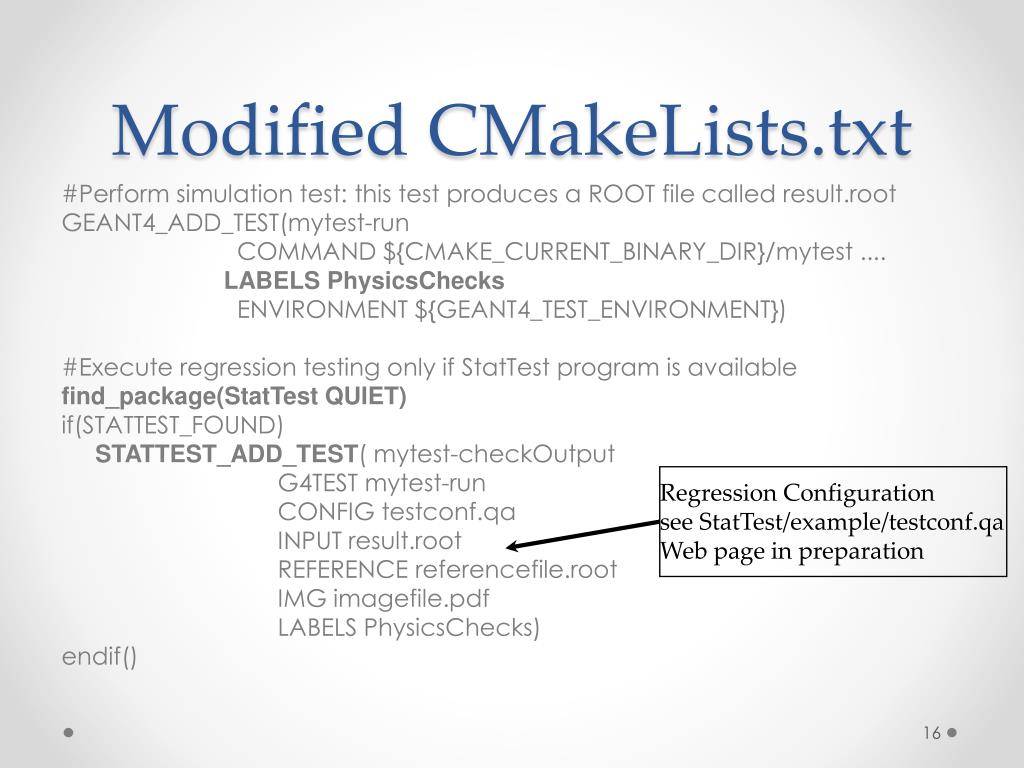 Modified CMakeLists.txt

#Perform simulation test: this test produces a ROOT file called result.root
GEANT4_ADD_TEST(mytest-run
COMMAND ${CMAKE_CURRENT_BINARY_DIR}/mytest ....
LABELS PhysicsChecks
ENVIRONMENT ${GEANT4_TEST_ENVIRONMENT})

#Execute regression testing only if StatTest program is available
find_package(StatTest QUIET)
if(STATTEST_FOUND)
STATTEST_ADD_TEST( mytest-checkOutput
G4TEST mytest-run
CONFIG testconf.qa
INPUT result.root
REFERENCE referencefile.root
IMG imagefile.pdf
LABELS PhysicsChecks)
endif()

Regression Configuration
see StatTest/example/testconf.qa
Web page in preparation

16